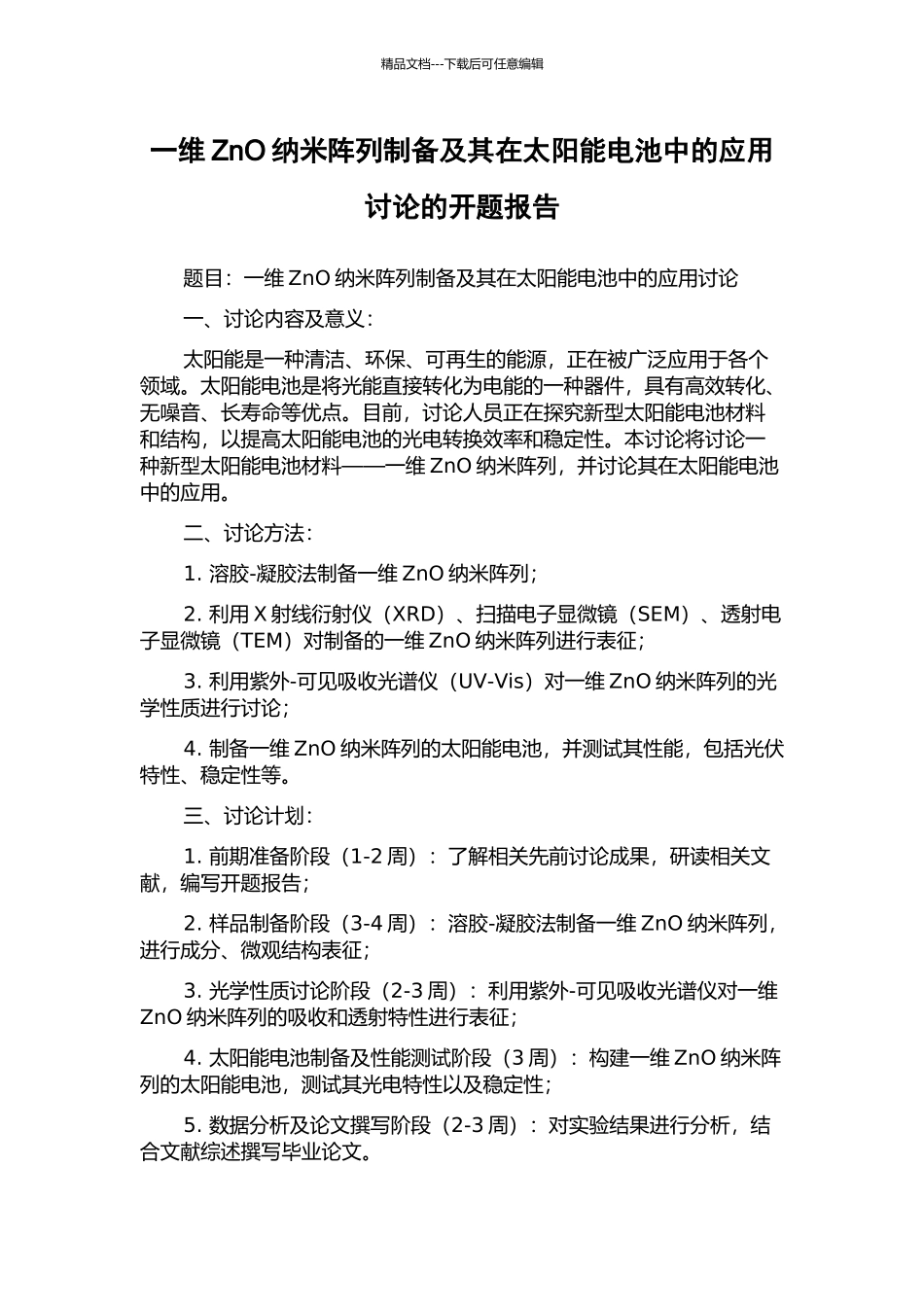 精品文档---下载后可任意编辑

一维 ZnO 纳米阵列制备及其在太阳能电池中的应用讨论的开题报告

题目：一维 ZnO 纳米阵列制备及其在太阳能电池中的应用讨论

一、讨论内容及意义：

太阳能是一种清洁、环保、可再生的能源，正在被广泛应用于各个领域。太阳能电池是将光能直接转化为电能的一种器件，具有高效转化、无噪音、长寿命等优点。目前，讨论人员正在探究新型太阳能电池材料和结构，以提高太阳能电池的光电转换效率和稳定性。本讨论将讨论一种新型太阳能电池材料——一维 ZnO 纳米阵列，并讨论其在太阳能电池中的应用。

二、讨论方法：

1. 溶胶-凝胶法制备一维 ZnO 纳米阵列；

2. 利用 X 射线衍射仪（XRD）、扫描电子显微镜（SEM）、透射电子显微镜（TEM）对制备的一维 ZnO 纳米阵列进行表征；

3. 利用紫外-可见吸收光谱仪（UV-Vis）对一维 ZnO 纳米阵列的光学性质进行讨论；

4. 制备一维 ZnO 纳米阵列的太阳能电池，并测试其性能，包括光伏特性、稳定性等。

三、讨论计划：

1. 前期准备阶段（1-2 周）：了解相关先前讨论成果，研读相关文献，编写开题报告；

2. 样品制备阶段（3-4 周）：溶胶-凝胶法制备一维 ZnO 纳米阵列，进行成分、微观结构表征；

3. 光学性质讨论阶段（2-3 周）：利用紫外-可见吸收光谱仪对一维 ZnO 纳米阵列的吸收和透射特性进行表征；

4. 太阳能电池制备及性能测试阶段（3 周）：构建一维 ZnO 纳米阵列的太阳能电池，测试其光电特性以及稳定性；

5. 数据分析及论文撰写阶段（2-3 周）：对实验结果进行分析，结合文献综述撰写毕业论文。